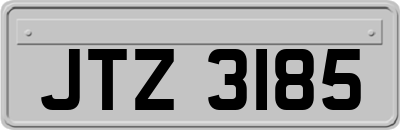 JTZ 3185